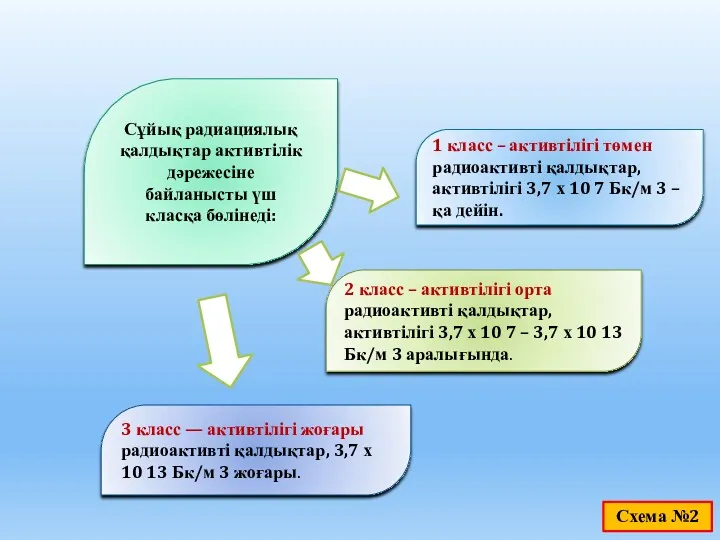 Сұйық радиациялық қалдықтар активтілік дәрежесіне байланысты үш класқа бөлінеді:

1 класс – активтілігі төмен радиоактивті қалдықтар, активтілігі 3,7 х 10 7 Бк/м 3 – қа дейін.

2 класс – активтілігі орта радиоактивті қалдықтар, активтілігі 3,7 х 10 7 – 3,7 х 10 13 Бк/м 3 аралығында.

3 класс — активтілігі жоғары радиоактивті қалдықтар, 3,7 х 10 13 Бк/м 3 жоғары.

Схема №2